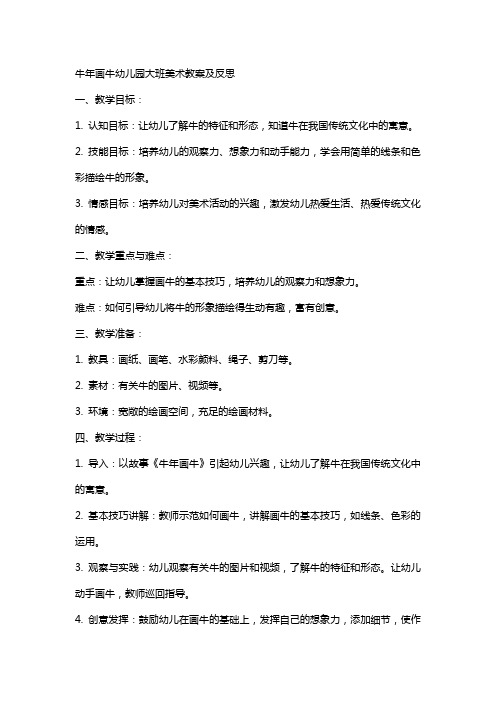 牛年画牛幼儿园大班美术教案及反思

一、教学目标：

1. 认知目标：让幼儿了解牛的特征和形态，知道牛在我国传统文化中的寓意。

2. 技能目标：培养幼儿的观察力、想象力和动手能力，学会用简单的线条和色彩描绘牛的形象。

3. 情感目标：培养幼儿对美术活动的兴趣，激发幼儿热爱生活、热爱传统文化的情感。

二、教学重点与难点：

重点：让幼儿掌握画牛的基本技巧，培养幼儿的观察力和想象力。

难点：如何引导幼儿将牛的形象描绘得生动有趣，富有创意。

三、教学准备：

1. 教具：画纸、画笔、水彩颜料、绳子、剪刀等。

2. 素材：有关牛的图片、视频等。

3. 环境：宽敞的绘画空间，充足的绘画材料。

四、教学过程：

1. 导入：以故事《牛年画牛》引起幼儿兴趣，让幼儿了解牛在我国传统文化中的寓意。

2. 基本技巧讲解：教师示范如何画牛，讲解画牛的基本技巧，如线条、色彩的运用。

3. 观察与实践：幼儿观察有关牛的图片和视频，了解牛的特征和形态。让幼儿动手画牛，教师巡回指导。

4. 创意发挥：鼓励幼儿在画牛的基础上，发挥自己的想象力，添加细节，使作